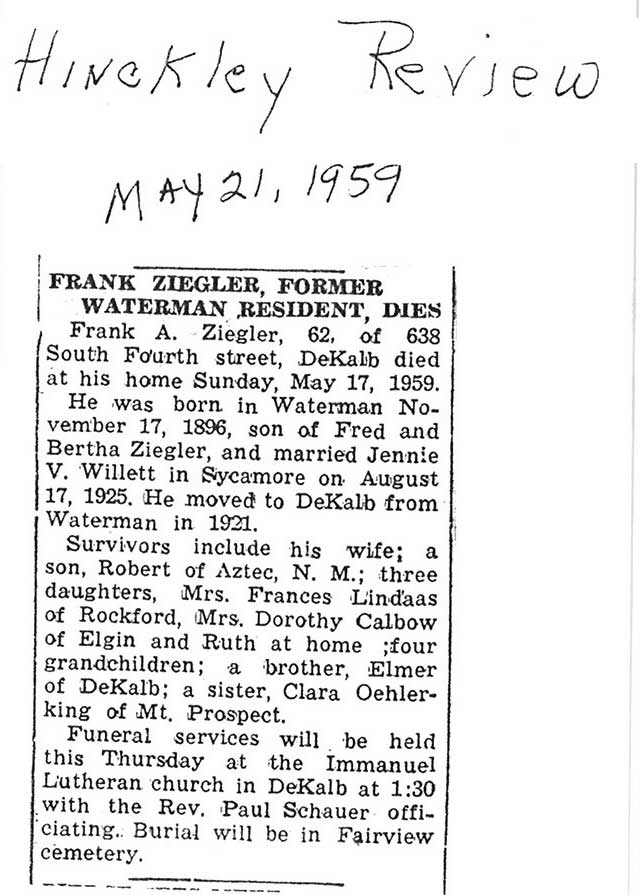 Hinckley Review

MAY 21, 1959

FRANK ZIEGLER, FORMER WATERMAN RESIDENT, DIES

Frank A. Ziegler, 62, of 638 South Fourth street, DeKalb died at his home Sunday, May 17, 1959.

He was born in Waterman November 17, 1896, son of Fred and Bertha Ziegler, and married Jennie V. Willett in Sycamore on August 17, 1925. He moved to DeKalb from Waterman in 1921.

Survivors include his wife; a son, Robert of Aztec, N. M.; three daughters, Mrs. Frances Lindaas of Rockford, Mrs. Dorothy Calbow of Elgin and Ruth at home ;four grandchildren; a brother, Elmer of DeKalb; a sister, Clara Oehlerking of Mt. Prospect.

Funeral services will be held this Thursday at the Immanuel Lutheran church in DeKalb at 1:30 with the Rev. Paul Schauer officiating. Burial will be in Fairview cemetery.